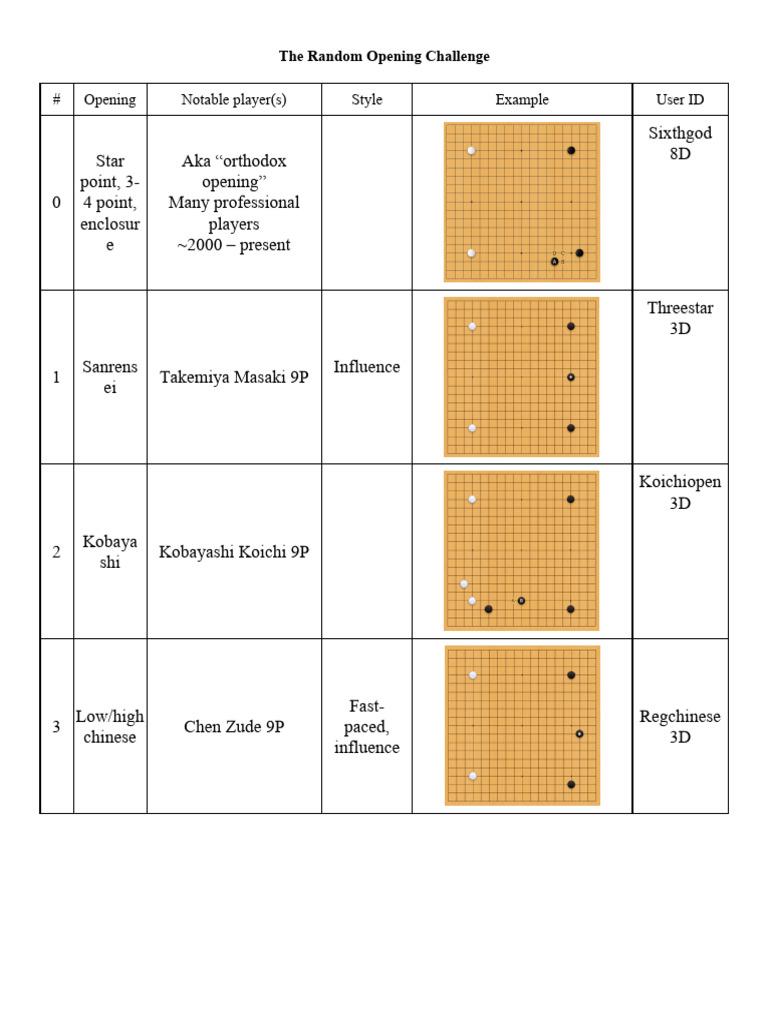 The Random Opening Challenge

| # | Opening | Notable player(s) | Style | Example | User ID |
|---|---|---|---|---|---|
| 0 | Star point, 3-4 point, enclosure | Aka "orthodox opening" Many professional players ~2000 – present | | | Sixthgod 8D |
| 1 | Sanrensei | Takemiya Masaki 9P | Influence | | Threestar 3D |
| 2 | Kobayashi | Kobayashi Koichi 9P | | | Koichiopen 3D |
| 3 | Low/high chinese | Chen Zude 9P | Fast-paced, influence | | Regchinese 3D |